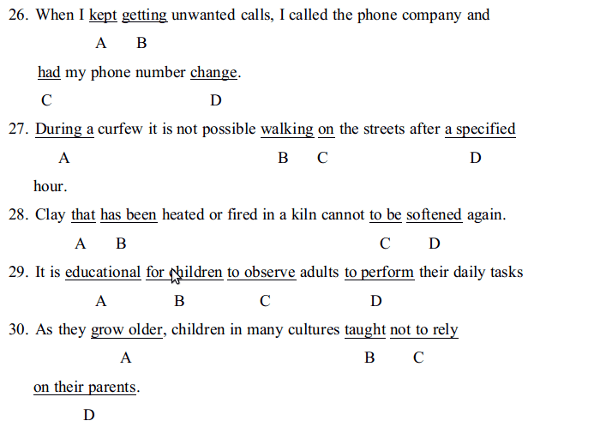 26. When I kept getting unwanted calls, I called the phone company and

A B

had my phone number change.

C D

27. During a curfew it is not possible walking on the streets after a specified

A B C D

hour.

28. Clay that has been heated or fired in a kiln cannot to be softened again.

A B C D

29. It is educational for children to observe adults to perform their daily tasks

A B C D

30. As they grow older, children in many cultures taught not to rely

A B C

on their parents.

D